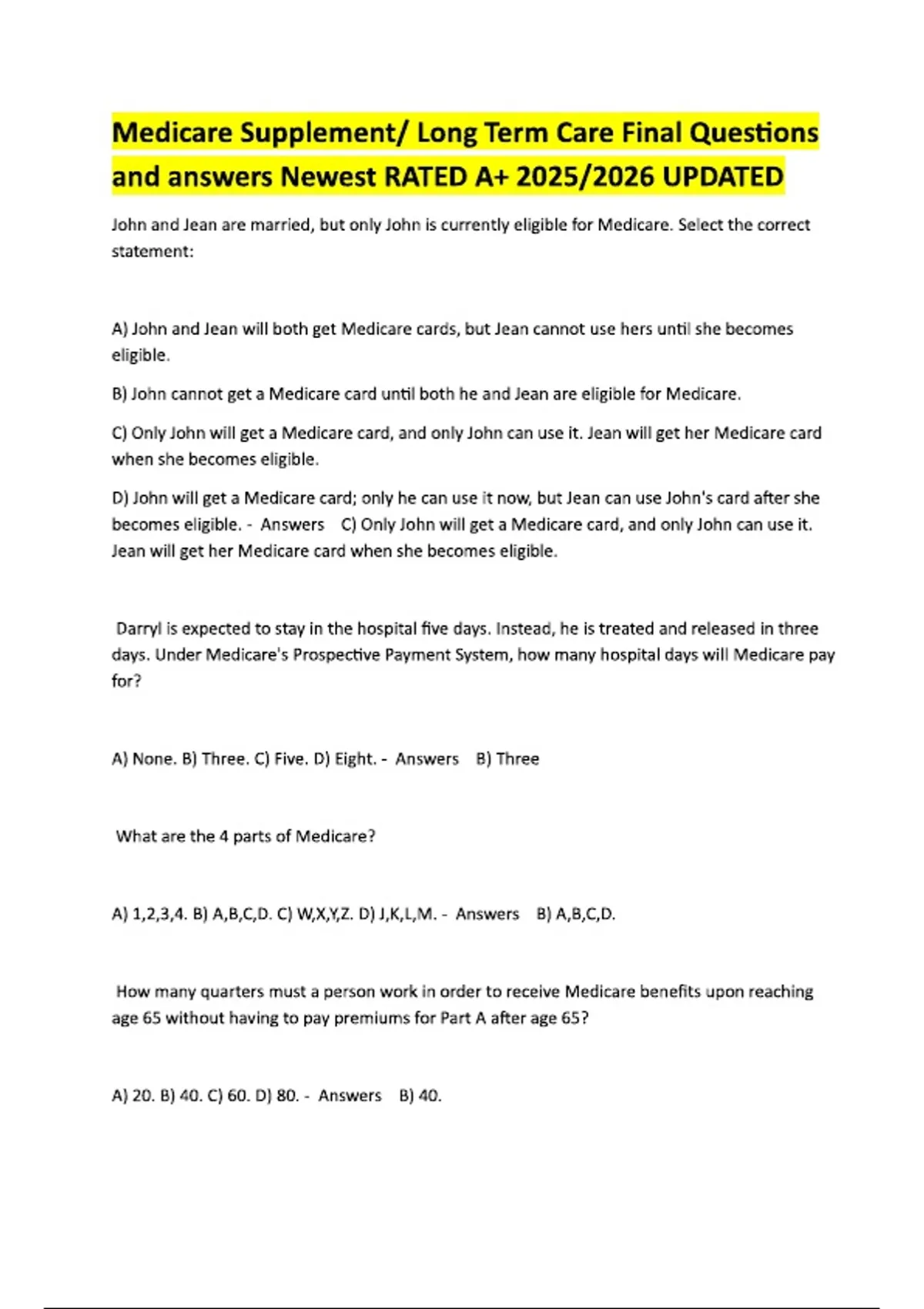 Medicare Supplement/ Long Term Care Final Questions and answers Newest RATED A+ 2025/2026 UPDATED

John and Jean are married, but only John is currently eligible for Medicare. Select the correct statement:

A) John and Jean will both get Medicare cards, but Jean cannot use hers until she becomes eligible.

B) John cannot get a Medicare card until both he and Jean are eligible for Medicare.

C) Only John will get a Medicare card, and only John can use it. Jean will get her Medicare card when she becomes eligible.

D) John will get a Medicare card; only he can use it now, but Jean can use John's card after she becomes eligible. - Answers C) Only John will get a Medicare card, and only John can use it. Jean will get her Medicare card when she becomes eligible.

Darryl is expected to stay in the hospital five days. Instead, he is treated and released in three days. Under Medicare's Prospective Payment System, how many hospital days will Medicare pay for?

A) None. B) Three. C) Five. D) Eight. - Answers B) Three

What are the 4 parts of Medicare?

A) 1,2,3,4. B) A,B,C,D. C) W,X,Y,Z. D) J,K,L,M. - Answers B) A,B,C,D.

How many quarters must a person work in order to receive Medicare benefits upon reaching age 65 without having to pay premiums for Part A after age 65?

A) 20. B) 40. C) 60. D) 80. - Answers B) 40.